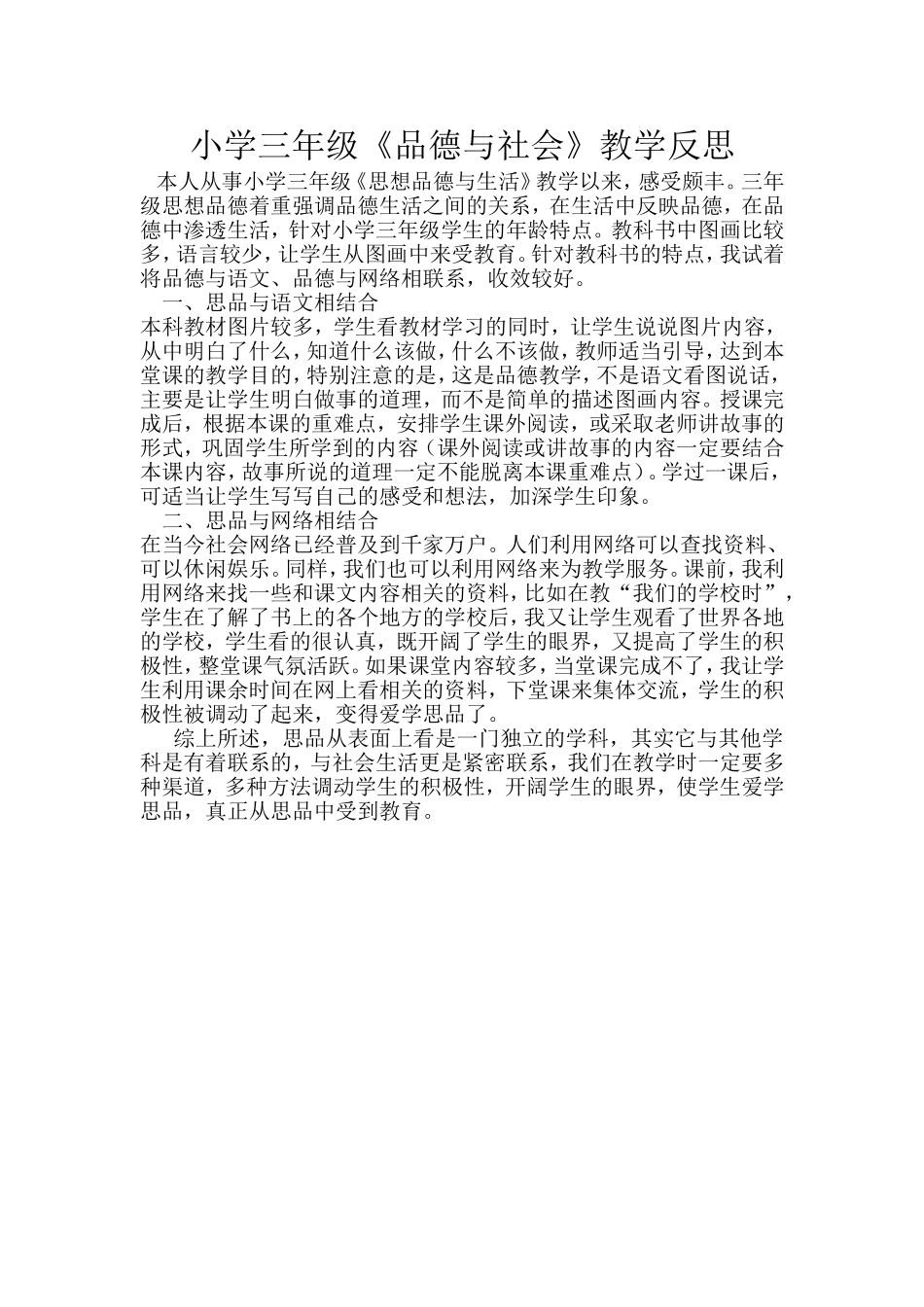 小学三年级《品德与社会》教学反思

本人从事小学三年级《思想品德与生活》教学以来，感受颇丰。三年级思想品德着重强调品德生活之间的关系，在生活中反映品德，在品德中渗透生活，针对小学三年级学生的年龄特点。教科书中图画比较多，语言较少，让学生从图画中来受教育。针对教科书的特点，我试着将品德与语文、品德与网络相联系，收效较好。

一、思品与语文相结合

本科教材图片较多，学生看教材学习的同时，让学生说说图片内容，从中明白了什么，知道什么该做，什么不该做，教师适当引导，达到本堂课的教学目的，特别注意的是，这是品德教学，不是语文看图说话，主要是让学生明白做事的道理，而不是简单的描述图画内容。授课完成后，根据本课的重难点，安排学生课外阅读，或采取老师讲故事的形式，巩固学生所学到的内容（课外阅读或讲故事的内容一定要结合本课内容，故事所说的道理一定不能脱离本课重难点）。学过一课后，可适当让学生写写自己的感受和想法，加深学生印象。

二、思品与网络相结合

在当今社会网络已经普及到千家万户。人们利用网络可以查找资料、可以休闲娱乐。同样，我们也可以利用网络来为教学服务。课前，我利用网络来找一些和课文内容相关的资料，比如在教“我们的学校时”，学生在了解了书上的各个地方的学校后，我又让学生观看了世界各地的学校，学生看的很认真，既开阔了学生的眼界，又提高了学生的积极性，整堂课气氛活跃。如果课堂内容较多，当堂课完成不了，我让学生利用课余时间在网上看相关的资料，下堂课来集体交流，学生的积极性被调动了起来，变得爱学思品了。

综上所述，思品从表面上看是一门独立的学科，其实它与其他学科是有着联系的，与社会生活更是紧密联系，我们在教学时一定要多种渠道，多种方法调动学生的积极性，开阔学生的眼界，使学生爱学思品，真正从思品中受到教育。